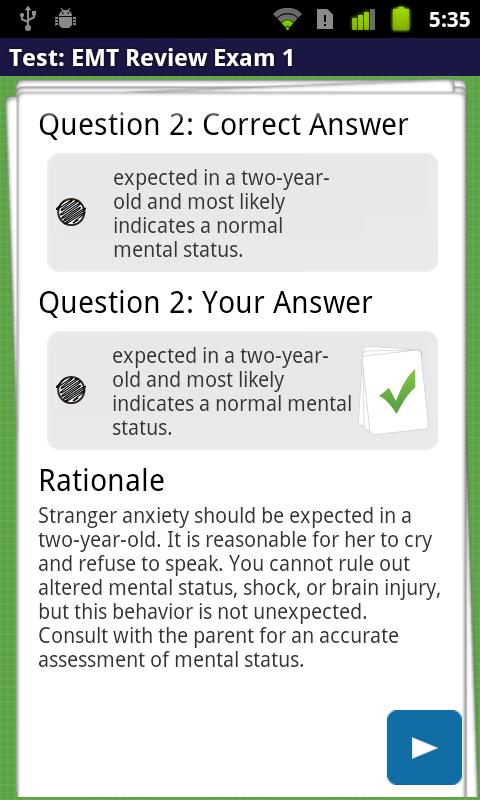 5:35

Test: EMT Review Exam 1

Question 2: Correct Answer

expected in a two-year-old and most likely indicates a normal mental status.

Question 2: Your Answer

expected in a two-year-old and most likely indicates a normal mental status.

Rationale

Stranger anxiety should be expected in a two-year-old. It is reasonable for her to cry and refuse to speak. You cannot rule out altered mental status, shock, or brain injury, but this behavior is not unexpected. Consult with the parent for an accurate assessment of mental status.